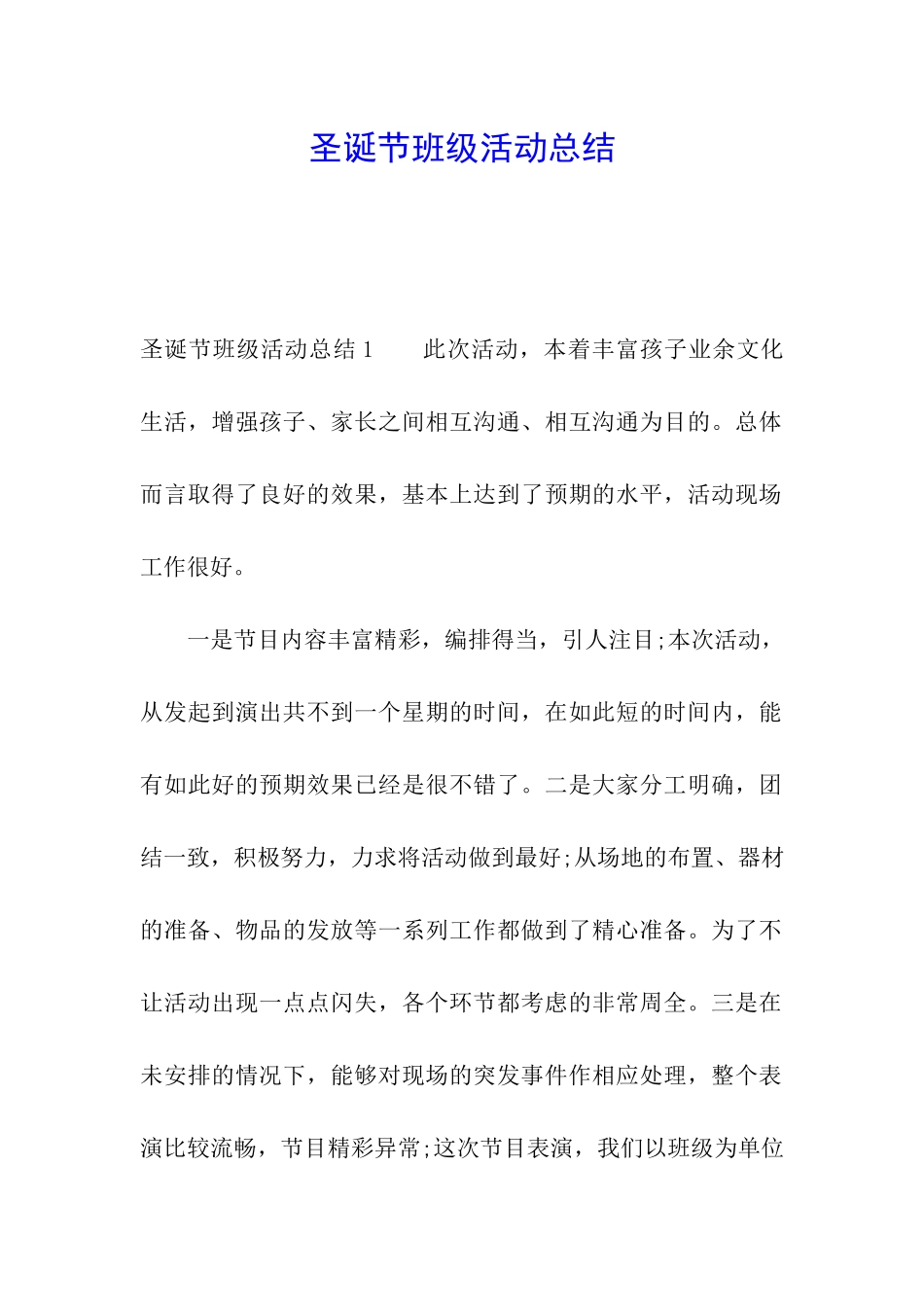 圣诞节班级活动总结

圣诞节班级活动总结 1　　此次活动，本着丰富孩子业余文化生活，增强孩子、家长之间相互沟通、相互沟通为目的。总体而言取得了良好的效果，基本上达到了预期的水平，活动现场工作很好。

一是节目内容丰富精彩，编排得当，引人注目;本次活动，从发起到演出共不到一个星期的时间，在如此短的时间内，能有如此好的预期效果已经是很不错了。二是大家分工明确，团结一致，积极努力，力求将活动做到最好;从场地的布置、器材的准备、物品的发放等一系列工作都做到了精心准备。为了不让活动出现一点点闪失，各个环节都考虑的非常周全。三是在未安排的情况下，能够对现场的突发事件作相应处理，整个表演比较流畅，节目精彩异常;这次节目表演，我们以班级为单位